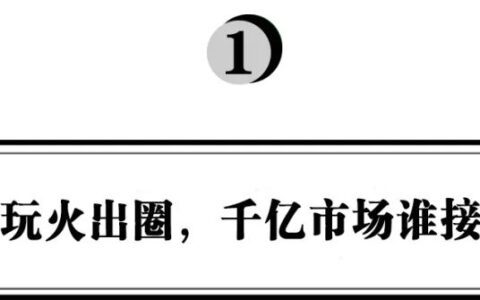 1

玩火出圈，千亿市场谁接